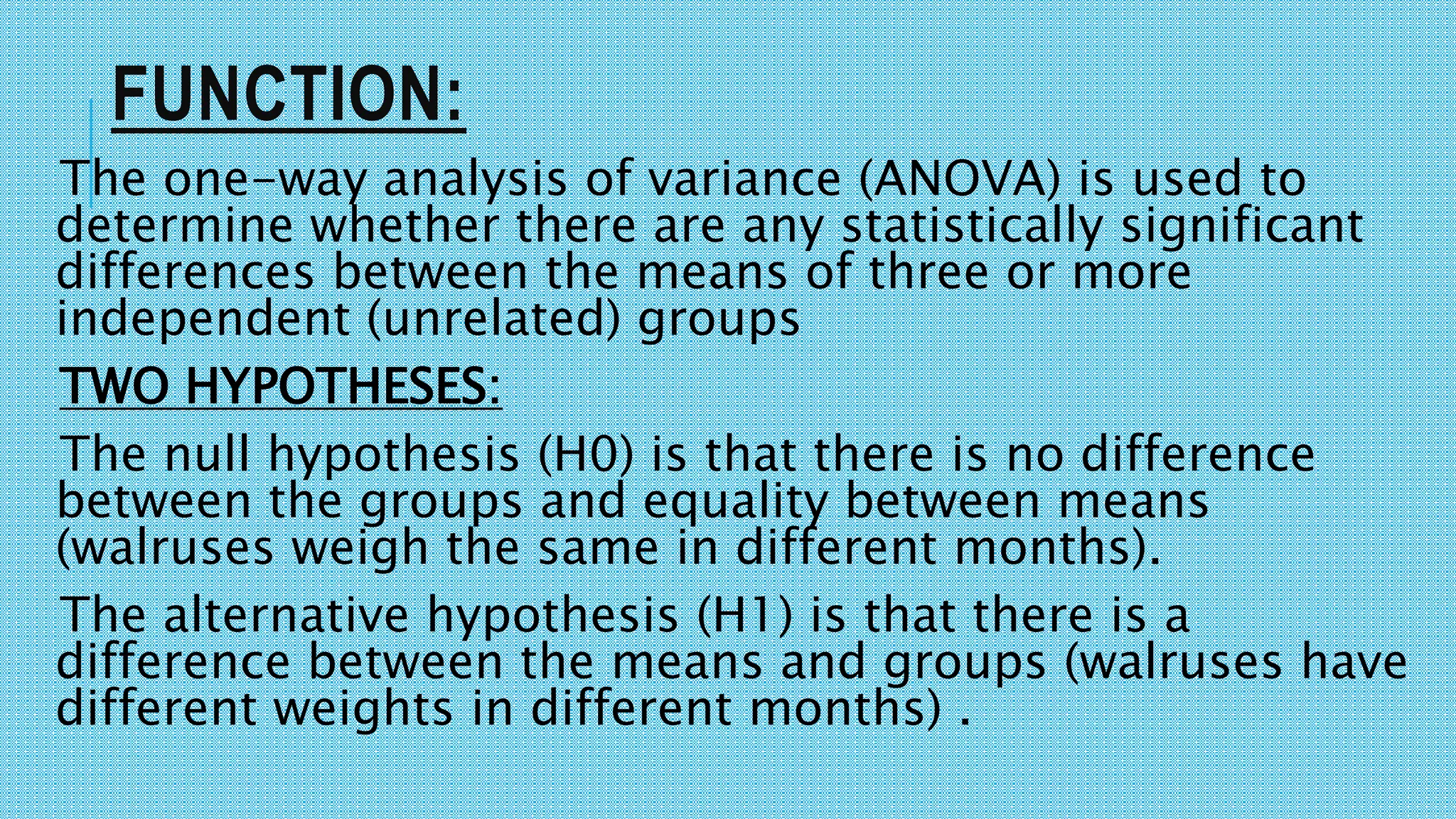 FUNCTION:

The one-way analysis of variance (ANOVA) is used to determine whether there are any statistically significant differences between the means of three or more independent (unrelated) groups

TWO HYPOTHESES:

The null hypothesis (H0) is that there is no difference between the groups and equality between means (walruses weigh the same in different months).

The alternative hypothesis (H1) is that there is a difference between the means and groups (walruses have different weights in different months) .